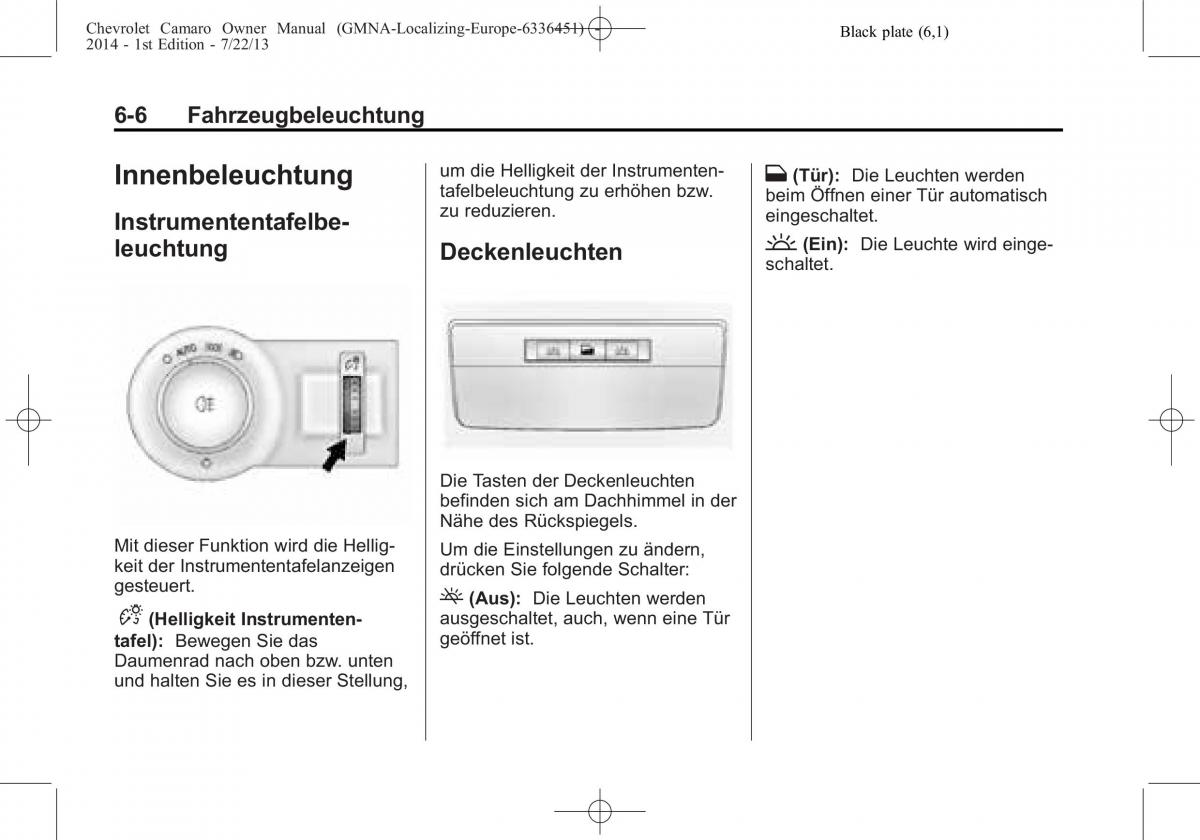 Chevrolet Camaro Owner Manual (GMNA-Localizing-Europe-6336451) - 2014 - 1st Edition - 7/22/13

Black plate (6,1)

6-6 Fahrzeugbeleuchtung

Innenbeleuchtung

Instrumententafelbeleuchtung

AUTO

Mit dieser Funktion wird die Helligkeit der Instrumententafelanzeigen gesteuert.

(Helligkeit Instrumententafel): Bewegen Sie das Daumenrad nach oben bzw. unten und halten Sie es in dieser Stellung, um die Helligkeit der Instrumententafelbeleuchtung zu erhöhen bzw. zu reduzieren.

Deckenleuchten

Die Tasten der Deckenleuchten befinden sich am Dachhimmel in der Nähe des Rückspiegels.

Um die Einstellungen zu ändern, drücken Sie folgende Schalter:

(Aus): Die Leuchten werden ausgeschaltet, auch, wenn eine Tür geöffnet ist.

(Tür): Die Leuchten werden beim Öffnen einer Tür automatisch eingeschaltet.

(Ein): Die Leuchte wird eingeschaltet.